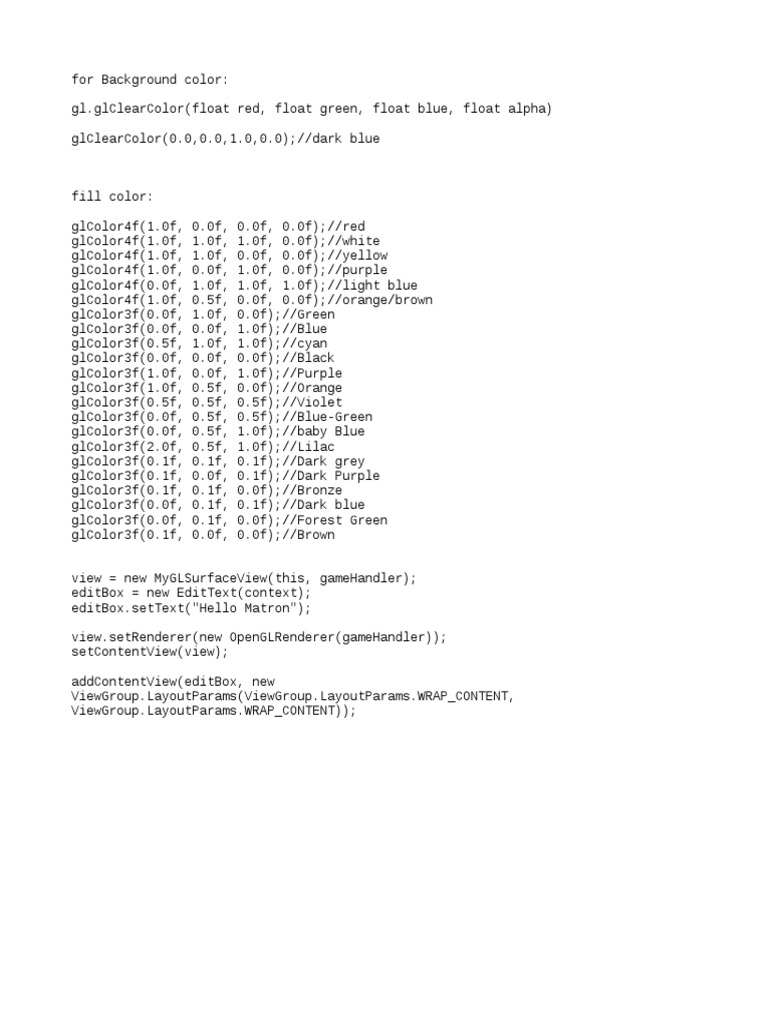 for Background color:

gl.glClearColor(float red, float green, float blue, float alpha)

glClearColor(0.0,0.0,1.0,0.0);//dark blue

fill color:

glColor4f(1.0f, 0.0f, 0.0f, 0.0f);//red
glColor4f(1.0f, 1.0f, 1.0f, 0.0f);//white
glColor4f(1.0f, 1.0f, 0.0f, 0.0f);//yellow
glColor4f(1.0f, 0.0f, 1.0f, 0.0f);//purple
glColor4f(0.0f, 1.0f, 1.0f, 1.0f);//light blue
glColor4f(1.0f, 0.5f, 0.0f, 0.0f);//orange/brown
glColor3f(0.0f, 1.0f, 0.0f);//Green
glColor3f(0.0f, 0.0f, 1.0f);//Blue
glColor3f(0.5f, 1.0f, 1.0f);//cyan
glColor3f(0.0f, 0.0f, 0.0f);//Black
glColor3f(1.0f, 0.0f, 1.0f);//Purple
glColor3f(1.0f, 0.5f, 0.0f);//Orange
glColor3f(0.5f, 0.5f, 0.5f);//Violet
glColor3f(0.0f, 0.5f, 0.5f);//Blue-Green
glColor3f(0.0f, 0.5f, 1.0f);//baby Blue
glColor3f(2.0f, 0.5f, 1.0f);//Lilac
glColor3f(0.1f, 0.1f, 0.1f);//Dark grey
glColor3f(0.1f, 0.0f, 0.1f);//Dark Purple
glColor3f(0.1f, 0.1f, 0.0f);//Bronze
glColor3f(0.0f, 0.1f, 0.1f);//Dark blue
glColor3f(0.0f, 0.1f, 0.0f);//Forest Green
glColor3f(0.1f, 0.0f, 0.0f);//Brown

view = new MyGLSurfaceView(this, gameHandler);
editBox = new EditText(context);
editBox.setText("Hello Matron");

view.setRenderer(new OpenGLRenderer(gameHandler));
setContentView(view);

addContentView(editBox, new ViewGroup.LayoutParams(ViewGroup.LayoutParams.WRAP_CONTENT, ViewGroup.LayoutParams.WRAP_CONTENT));